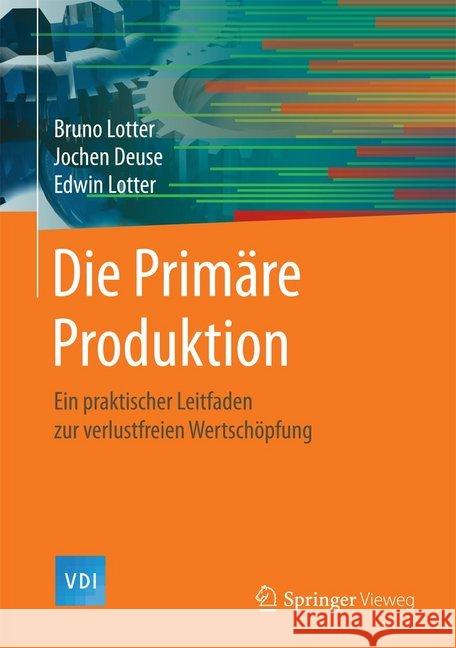 Bruno Lotter
Jochen Deuse
Edwin Lotter

Die Primäre Produktion

Ein praktischer Leitfaden zur verlustfreien Wertschöpfung

VDI

Springer Vieweg